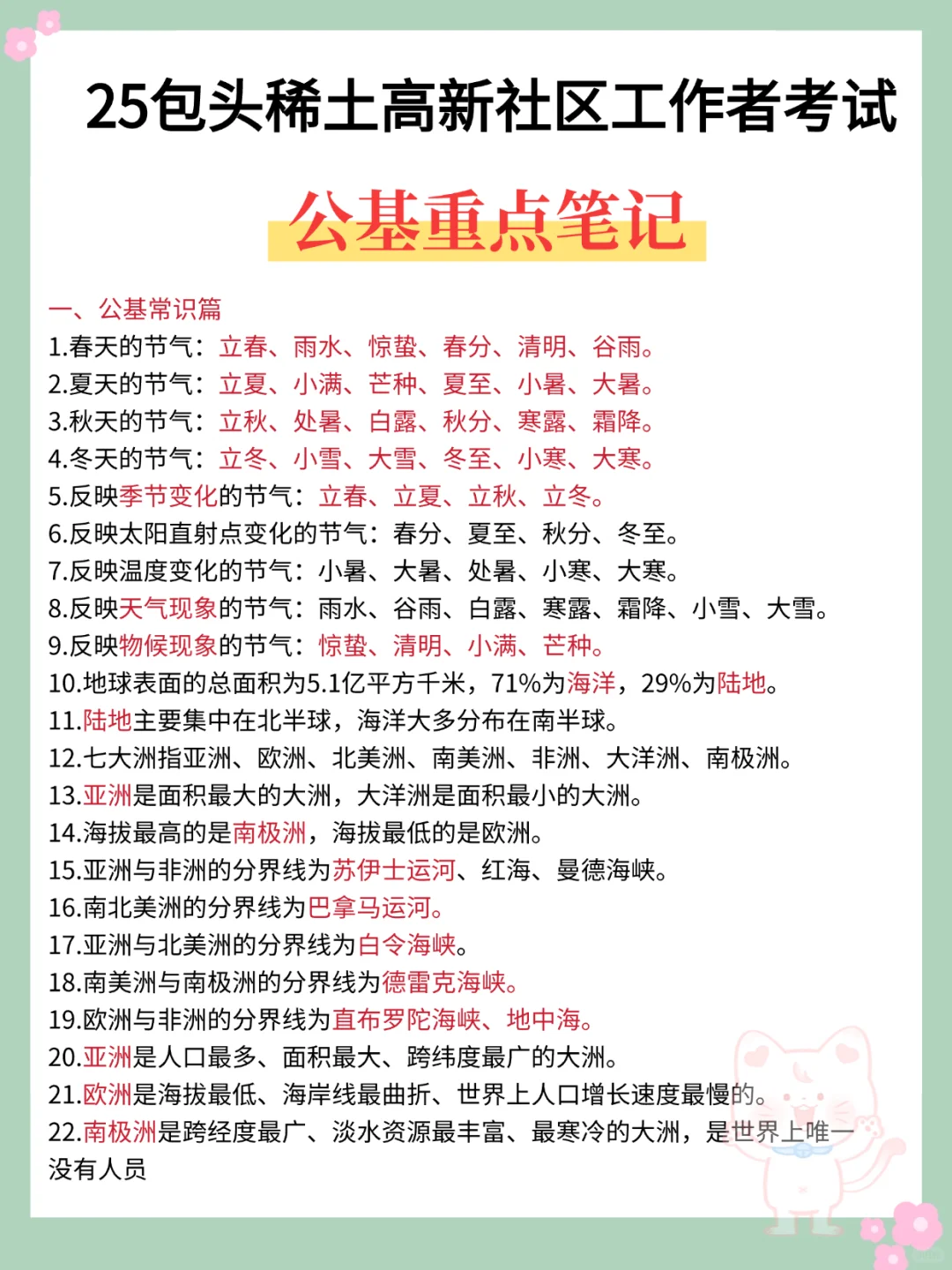 25包头稀土高新社区工作者考试

公基重点笔记

一、公基常识篇
1.春天的节气：立春、雨水、惊蛰、春分、清明、谷雨。
2.夏天的节气：立夏、小满、芒种、夏至、小暑、大暑。
3.秋天的节气：立秋、处暑、白露、秋分、寒露、霜降。
4.冬天的节气：立冬、小雪、大雪、冬至、小寒、大寒。
5.反映季节变化的节气：立春、立夏、立秋、立冬。
6.反映太阳直射点变化的节气：春分、夏至、秋分、冬至。
7.反映温度变化的节气：小暑、大暑、处暑、小寒、大寒。
8.反映天气现象的节气：雨水、谷雨、白露、寒露、霜降、小雪、大雪。
9.反映物候现象的节气：惊蛰、清明、小满、芒种。
10.地球表面的总面积为5.1亿平方千米，71%为海洋，29%为陆地。
11.陆地主要集中在北半球，海洋大多分布在南半球。
12.七大洲指亚洲、欧洲、北美洲、南美洲、非洲、大洋洲、南极洲。
13.亚洲是面积最大的大洲，大洋洲是面积最小的大洲。
14.海拔最高的是南极洲，海拔最低的是欧洲。
15.亚洲与非洲的分界线为苏伊士运河、红海、曼德海峡。
16.南北美洲的分界线为巴拿马运河。
17.亚洲与北美洲的分界线为白令海峡。
18.南美洲与南极洲的分界线为德雷克海峡。
19.欧洲与非洲的分界线为直布罗陀海峡、地中海。
20.亚洲是人口最多、面积最大、跨纬度最广的大洲。
21.欧洲是海拔最低、海岸线最曲折、世界上人口增长速度最慢的。
22.南极洲是跨经度最广、淡水资源最丰富、最寒冷的大洲，是世界上唯一没有人员